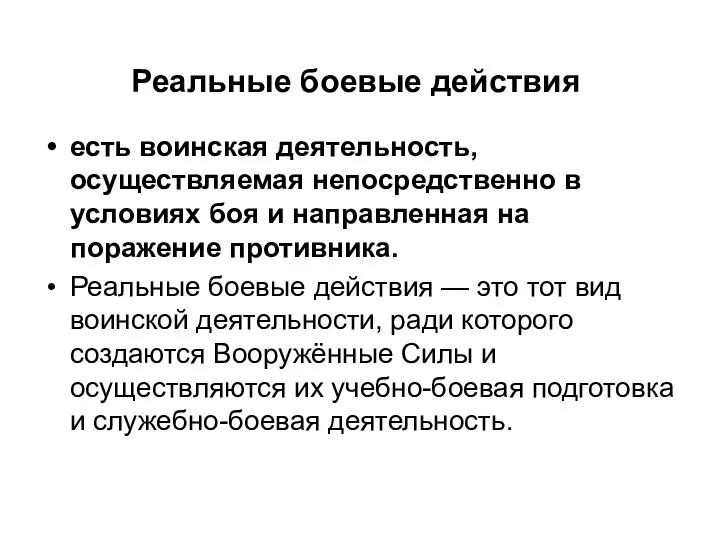 Реальные боевые действия

• есть воинская деятельность, осуществляемая непосредственно в условиях боя и направленная на поражение противника.

• Реальные боевые действия — это тот вид воинской деятельности, ради которого создаются Вооружённые Силы и осуществляются их учебно-боевая подготовка и служебно-боевая деятельность.